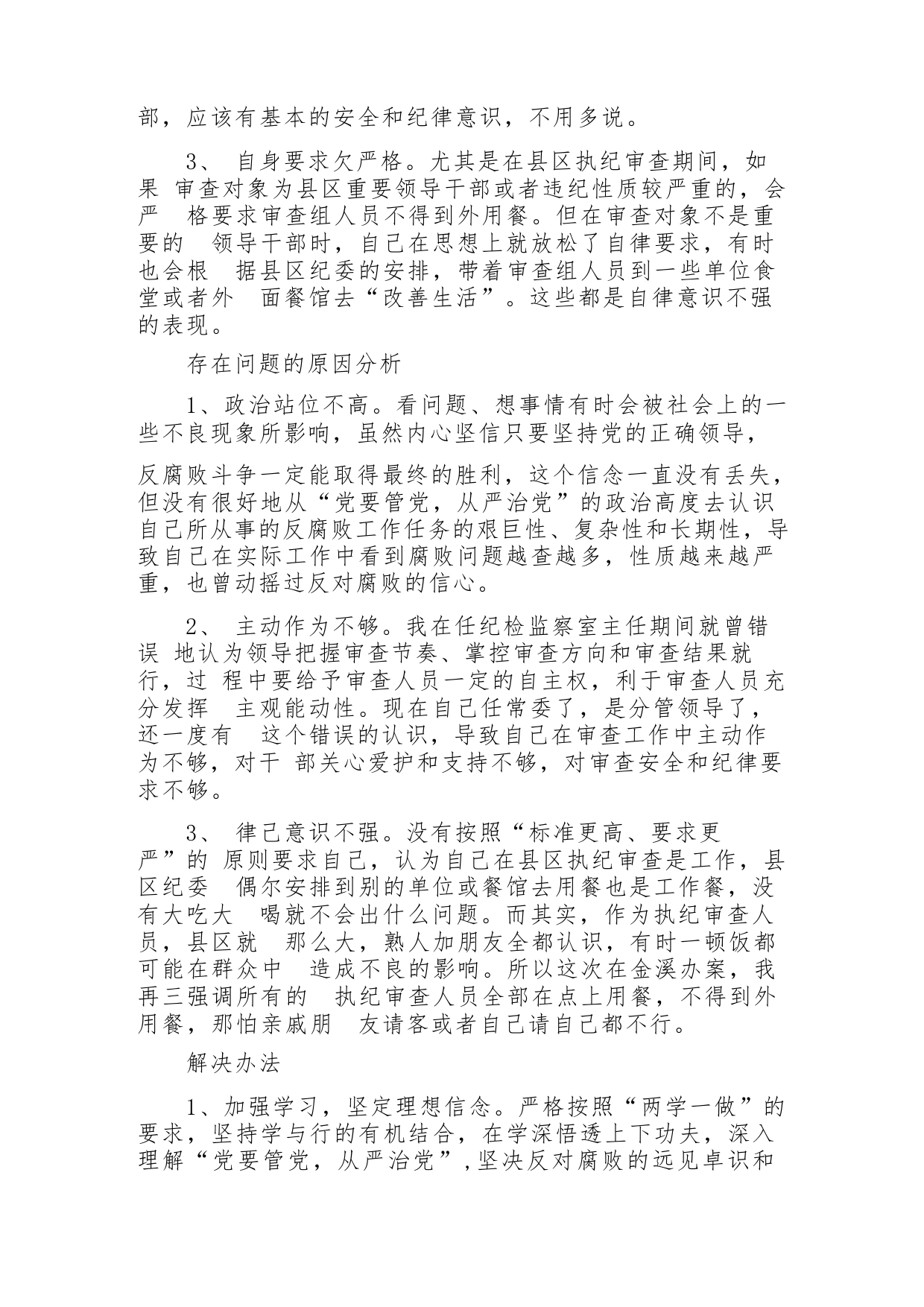 部，应该有基本的安全和纪律意识，不用多说。

3、 自身要求欠严格。尤其是在县区执纪审查期间，如果 审查对象为县区重要领导干部或者违纪性质较严重的，会严 格要求审查组人员不得到外用餐。但在审查对象不是重要的 领导干部时，自己在思想上就放松了自律要求，有时也会根 据县区纪委的安排，带着审查组人员到一些单位食堂或者外 面餐馆去“改善生活”。这些都是自律意识不强的表现。

存在问题的原因分析

1、政治站位不高。看问题、想事情有时会被社会上的一些不良现象所影响，虽然内心坚信只要坚持党的正确领导，

反腐败斗争一定能取得最终的胜利，这个信念一直没有丢失，但没有很好地从“党要管党，从严治党”的政治高度去认识自己所从事的反腐败工作任务的艰巨性、复杂性和长期性，导致自己在实际工作中看到腐败问题越查越多，性质越来越严重，也曾动摇过反对腐败的信心。

2、 主动作为不够。我在任纪检监察室主任期间就曾错误 地认为领导把握审查节奏、掌控审查方向和审查结果就行，过 程中要给予审查人员一定的自主权，利于审查人员充分发挥 主观能动性。现在自己任常委了，是分管领导了，还一度有 这个错误的认识，导致自己在审查工作中主动作为不够，对干 部关心爱护和支持不够，对审查安全和纪律要求不够。

3、 律己意识不强。没有按照“标准更高、要求更严”的 原则要求自己，认为自己在县区执纪审查是工作，县区纪委 偶尔安排到别的单位或餐馆去用餐也是工作餐，没有大吃大 喝就不会出什么问题。而其实，作为执纪审查人员，县区就 那么大，熟人加朋友全都认识，有时一顿饭都可能在群众中 造成不良的影响。所以这次在金溪办案，我再三强调所有的 执纪审查人员全部在点上用餐，不得到外用餐，那怕亲戚朋 友请客或者自己请自己都不行。

解决办法

1、加强学习，坚定理想信念。严格按照“两学一做”的要求，坚持学与行的有机结合，在学深悟透上下功夫，深入理解“党要管党，从严治党”,坚决反对腐败的远见卓识和